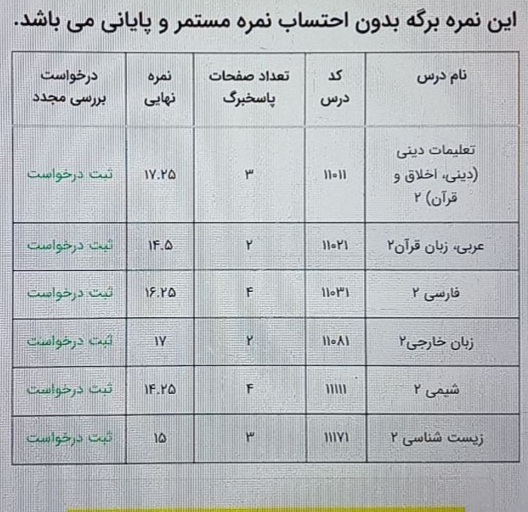 این نمره برگه بدون احتساب نمره مستمر و پایانی می باشد.

| نام درس | کد درس | تعداد صفحات پاسخبرگ | نمره نهایی | درخواست بررسی مجدد |
|---|---|---|---|---|
| تعلیمات دینی (دینی، اخلاق و قرآن) ۲ | ۱۱۰۱۱ | ۳ | ۱۷.۲۵ | ثبت درخواست |
| عربی، زبان قرآن۲ | ۱۱۰۲۱ | ۲ | ۱۴.۵ | ثبت درخواست |
| فارسی ۲ | ۱۱۰۳۱ | ۴ | ۱۶.۲۵ | ثبت درخواست |
| زبان خارجی۲ | ۱۱۰۸۱ | ۲ | ۱۷ | ثبت درخواست |
| شیمی ۲ | ۱۱۱۱۱ | ۴ | ۱۴.۲۵ | ثبت درخواست |
| زیست شناسی ۲ | ۱۱۱۷۱ | ۳ | ۱۵ | ثبت درخواست |